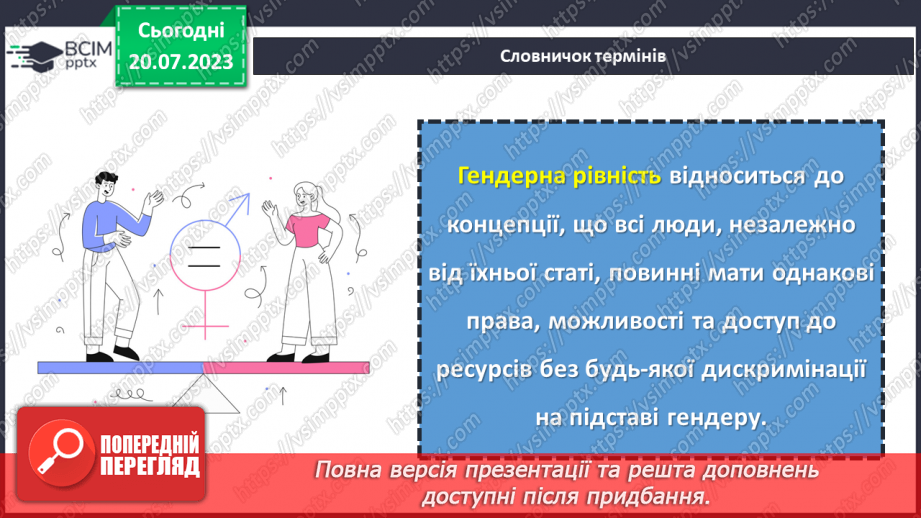 ВСІМ pptx

Сьогодні 20.07.2023

Словничок термінів

Гендерна рівність відноситься до концепції, що всі люди, незалежно від їхньої статі, повинні мати однакові права, можливості та доступ до ресурсів без будь-якої дискримінації на підставі гендеру.

ПОПЕРЕДНІЙ ПЕРЕГЛЯД

Повна версія презентації та решта доповнень доступні після придбання.

https://vsimpptx.com